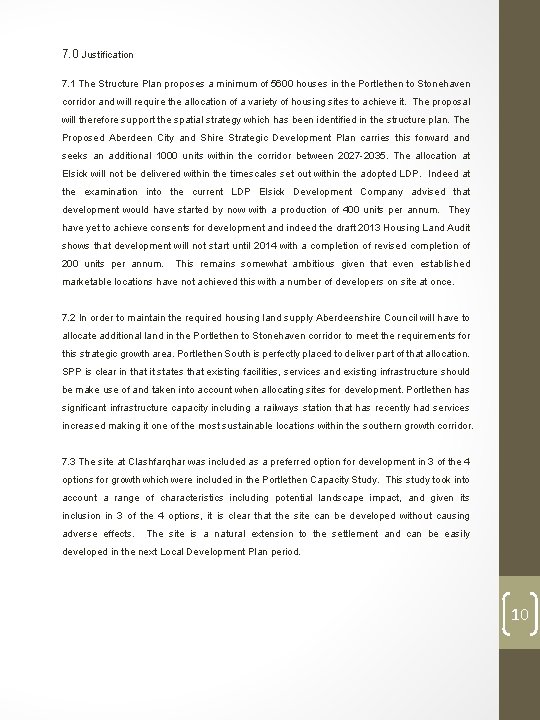 7.0 Justification

7.1 The Structure Plan proposes a minimum of 5600 houses in the Portlethen to Stonehaven corridor and will require the allocation of a variety of housing sites to achieve it. The proposal will therefore support the spatial strategy which has been identified in the structure plan. The Proposed Aberdeen City and Shire Strategic Development Plan carries this forward and seeks an additional 1000 units within the corridor between 2027-2035. The allocation at Elsick will not be delivered within the timescales set out within the adopted LDP. Indeed at the examination into the current LDP Elsick Development Company advised that development would have started by now with a production of 400 units per annum. They have yet to achieve consents for development and indeed the draft 2013 Housing Land Audit shows that development will not start until 2014 with a completion of revised completion of 200 units per annum. This remains somewhat ambitious given that even established marketable locations have not achieved this with a number of developers on site at once.

7.2 In order to maintain the required housing land supply Aberdeenshire Council will have to allocate additional land in the Portlethen to Stonehaven corridor to meet the requirements for this strategic growth area. Portlethen South is perfectly placed to deliver part of that allocation. SPP is clear in that it states that existing facilities, services and existing infrastructure should be make use of and taken into account when allocating sites for development. Portlethen has significant infrastructure capacity including a railways station that has recently had services increased making it one of the most sustainable locations within the southern growth corridor.

7.3 The site at Clashfarqhar was included as a preferred option for development in 3 of the 4 options for growth which were included in the Portlethen Capacity Study. This study took into account a range of characteristics including potential landscape impact, and given its inclusion in 3 of the 4 options, it is clear that the site can be developed without causing adverse effects. The site is a natural extension to the settlement and can be easily developed in the next Local Development Plan period.

10